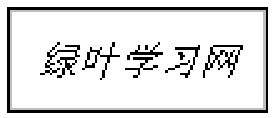 绿叶学习网